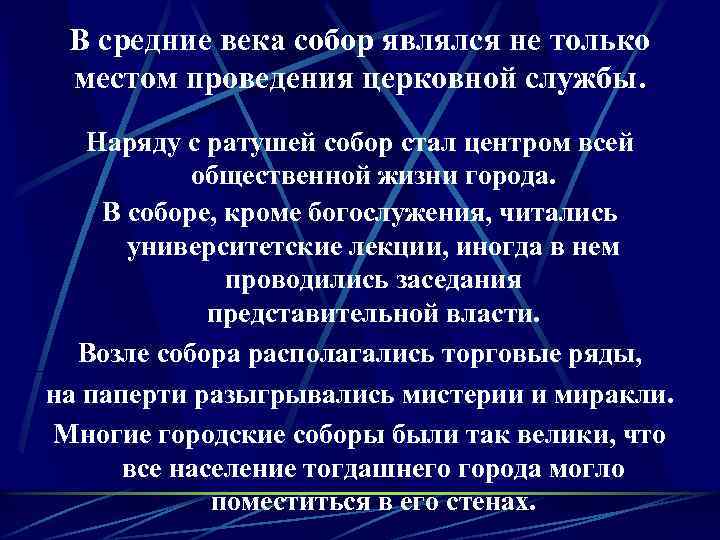 В средние века собор являлся не только местом проведения церковной службы.

Наряду с ратушей собор стал центром всей общественной жизни города.

В соборе, кроме богослужения, читались университетские лекции, иногда в нем проводились заседания представительной власти.

Возле собора располагались торговые ряды, на паперти разыгрывались мистерии и миракли.

Многие городские соборы были так велики, что все население тогдашнего города могло поместиться в его стенах.